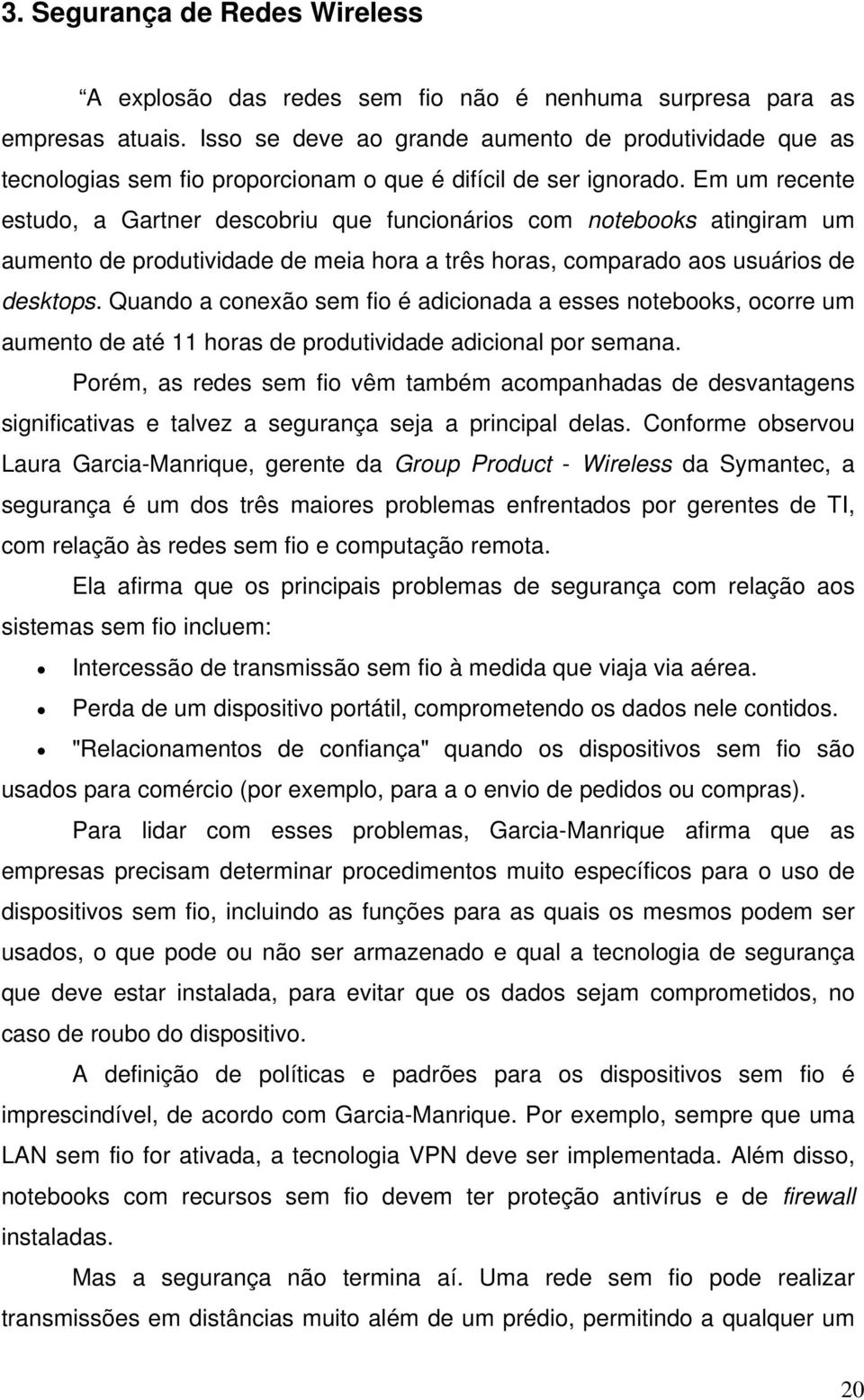 3. Segurança de Redes Wireless

“A explosão das redes sem fio não é nenhuma surpresa para as empresas atuais. Isso se deve ao grande aumento de produtividade que as tecnologias sem fio proporcionam o que é difícil de ser ignorado. Em um recente estudo, a Gartner descobriu que funcionários com notebooks atingiram um aumento de produtividade de meia hora a três horas, comparado aos usuários de desktops. Quando a conexão sem fio é adicionada a esses notebooks, ocorre um aumento de até 11 horas de produtividade adicional por semana.

Porém, as redes sem fio vêm também acompanhadas de desvantagens significativas e talvez a segurança seja a principal delas. Conforme observou Laura Garcia-Manrique, gerente da Group Product - Wireless da Symantec, a segurança é um dos três maiores problemas enfrentados por gerentes de TI, com relação às redes sem fio e computação remota.

Ela afirma que os principais problemas de segurança com relação aos sistemas sem fio incluem:

• Intercessão de transmissão sem fio à medida que viaja via aérea.
• Perda de um dispositivo portátil, comprometendo os dados nele contidos.
• "Relacionamentos de confiança" quando os dispositivos sem fio são usados para comércio (por exemplo, para a o envio de pedidos ou compras).

Para lidar com esses problemas, Garcia-Manrique afirma que as empresas precisam determinar procedimentos muito específicos para o uso de dispositivos sem fio, incluindo as funções para as quais os mesmos podem ser usados, o que pode ou não ser armazenado e qual a tecnologia de segurança que deve estar instalada, para evitar que os dados sejam comprometidos, no caso de roubo do dispositivo.

A definição de políticas e padrões para os dispositivos sem fio é imprescindível, de acordo com Garcia-Manrique. Por exemplo, sempre que uma LAN sem fio for ativada, a tecnologia VPN deve ser implementada. Além disso, notebooks com recursos sem fio devem ter proteção antivírus e de firewall instaladas.

Mas a segurança não termina aí. Uma rede sem fio pode realizar transmissões em distâncias muito além de um prédio, permitindo a qualquer um

20